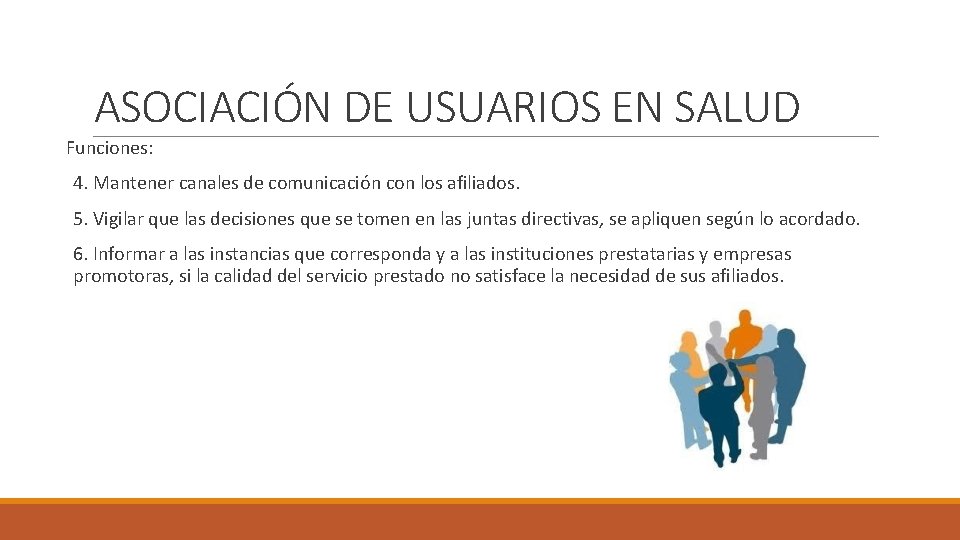 ASOCIACIÓN DE USUARIOS EN SALUD

Funciones:

4. Mantener canales de comunicación con los afiliados.

5. Vigilar que las decisiones que se tomen en las juntas directivas, se apliquen según lo acordado.

6. Informar a las instancias que corresponda y a las instituciones prestatarias y empresas promotoras, si la calidad del servicio prestado no satisface la necesidad de sus afiliados.